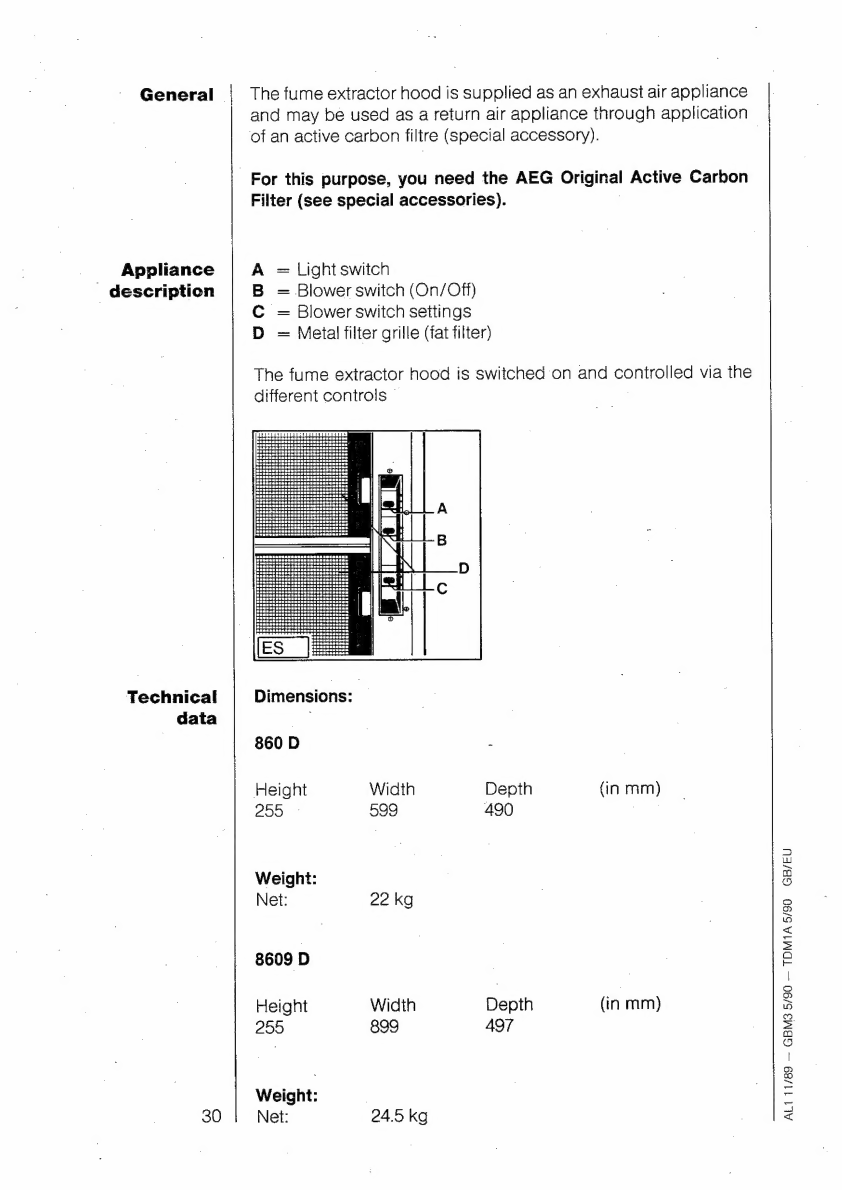 General

The fume extractor hood is supplied as an exhaust air appliance and may be used as a return air appliance through application of an active carbon filtre (special accessory).

For this purpose, you need the AEG Original Active Carbon Filter (see special accessories).

Appliance description

A = Light switch
B = Blower switch (On/Off)
C = Blower switch settings
D = Metal filter grille (fat filter)

The fume extractor hood is switched on and controlled via the different controls

A
B
D
C
ES

Technical data

Dimensions:

860 D

| Height | Width | Depth | (in mm) |
|---|---|---|---|
| 255 | 599 | 490 | |

Weight:
Net: 22 kg

8609 D

| Height | Width | Depth | (in mm) |
|---|---|---|---|
| 255 | 899 | 497 | |

Weight:
Net: 24.5 kg

30

AL1 11/89 — GBM3 5/90 — TDM1A 5/90 GB/EU